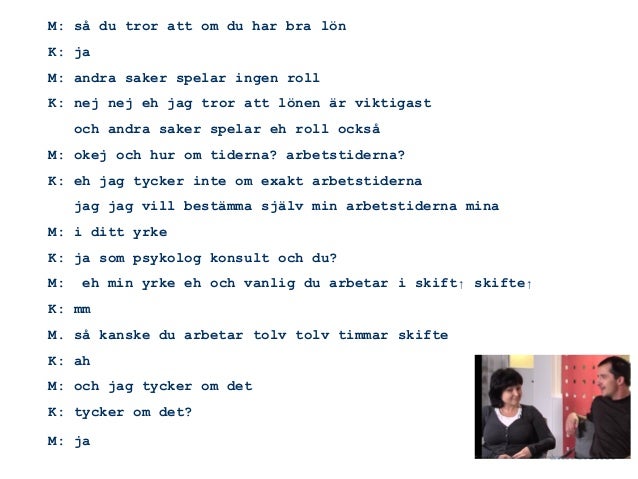 M: så du tror att om du har bra lön

K: ja

M: andra saker spelar ingen roll

K: nej nej eh jag tror att lönen är viktigast
och andra saker spelar eh roll också

M: okej och hur om tiderna? arbetstiderna?

K: eh jag tycker inte om exakt arbetstiderna
jag jag vill bestämma själv min arbetstiderna mina

M: i ditt yrke

K: ja som psykolog konsult och du?

M: eh min yrke eh och vanlig du arbetar i skift↑ skifte↑

K: mm

M. så kanske du arbetar tolv tolv timmar skifte

K: ah

M: och jag tycker om det

K: tycker om det?

M: ja